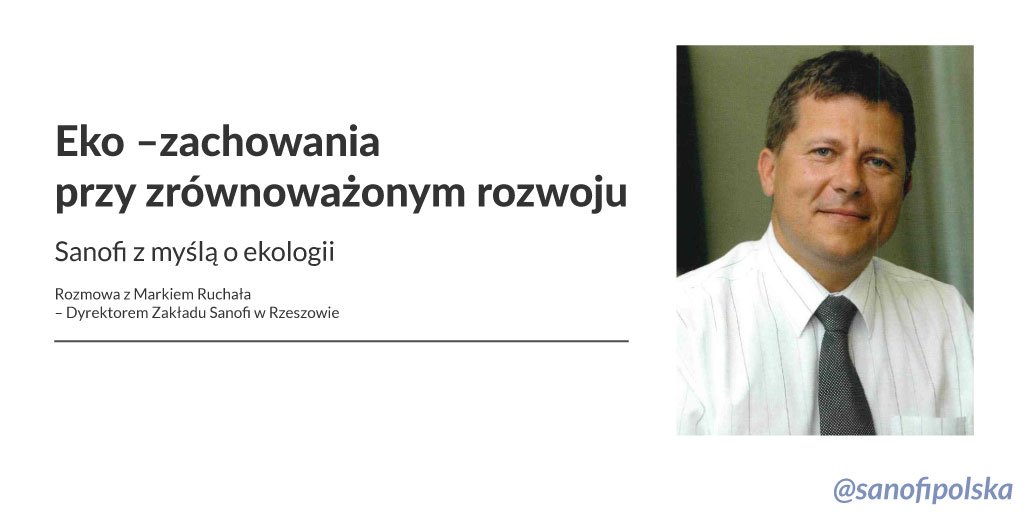 Eko –zachowania
przy zrównoważonym rozwoju

Sanofi z myślą o ekologii

Rozmowa z Markiem Ruchała
– Dyrektorem Zakładu Sanofi w Rzeszowie

@sanofipolska